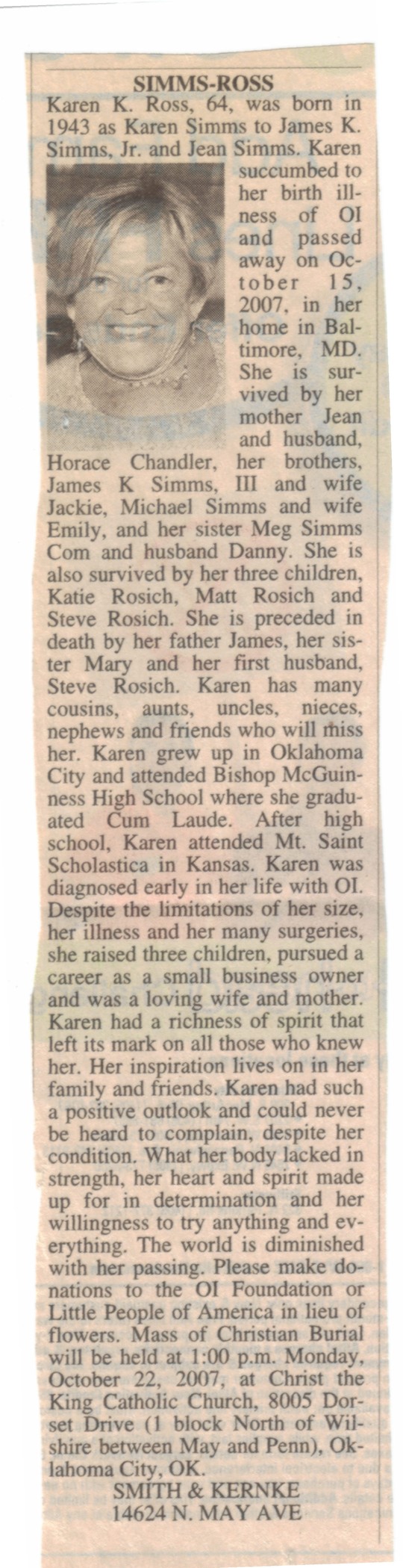 SIMMS-ROSS

Karen K. Ross, 64, was born in 1943 as Karen Simms to James K. Simms, Jr. and Jean Simms. Karen succumbed to her birth illness of OI and passed away on October 15, 2007, in her home in Baltimore, MD. She is survived by her mother Jean and husband, Horace Chandler, her brothers, James K Simms, III and wife Jackie, Michael Simms and wife Emily, and her sister Meg Simms Com and husband Danny. She is also survived by her three children, Katie Rosich, Matt Rosich and Steve Rosich. She is preceded in death by her father James, her sister Mary and her first husband, Steve Rosich. Karen has many cousins, aunts, uncles, nieces, nephews and friends who will miss her. Karen grew up in Oklahoma City and attended Bishop McGuinness High School where she graduated Cum Laude. After high school, Karen attended Mt. Saint Scholastica in Kansas. Karen was diagnosed early in her life with OI. Despite the limitations of her size, her illness and her many surgeries, she raised three children, pursued a career as a small business owner and was a loving wife and mother. Karen had a richness of spirit that left its mark on all those who knew her. Her inspiration lives on in her family and friends. Karen had such a positive outlook and could never be heard to complain, despite her condition. What her body lacked in strength, her heart and spirit made up for in determination and her willingness to try anything and everything. The world is diminished with her passing. Please make donations to the OI Foundation or Little People of America in lieu of flowers. Mass of Christian Burial will be held at 1:00 p.m. Monday, October 22, 2007, at Christ the King Catholic Church, 8005 Dorset Drive (1 block North of Wilshire between May and Penn), Oklahoma City, OK.

SMITH & KERNKE
14624 N. MAY AVE